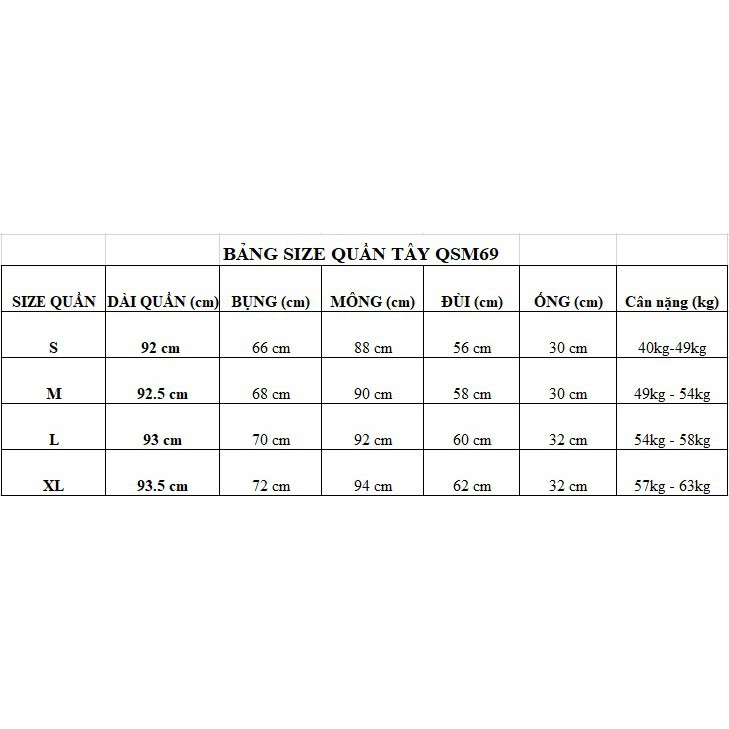 BẢNG SIZE QUẦN TÂY QSM69

| SIZE QUẦN | DÀI QUẦN (cm) | BỤNG (cm) | MÔNG (cm) | ĐÙI (cm) | ỐNG (cm) | Cân nặng (kg) |
|---|---|---|---|---|---|---|
| S | 92 cm | 66 cm | 88 cm | 56 cm | 30 cm | 40kg-49kg |
| M | 92.5 cm | 68 cm | 90 cm | 58 cm | 30 cm | 49kg - 54kg |
| L | 93 cm | 70 cm | 92 cm | 60 cm | 32 cm | 54kg - 58kg |
| XL | 93.5 cm | 72 cm | 94 cm | 62 cm | 32 cm | 57kg - 63kg |